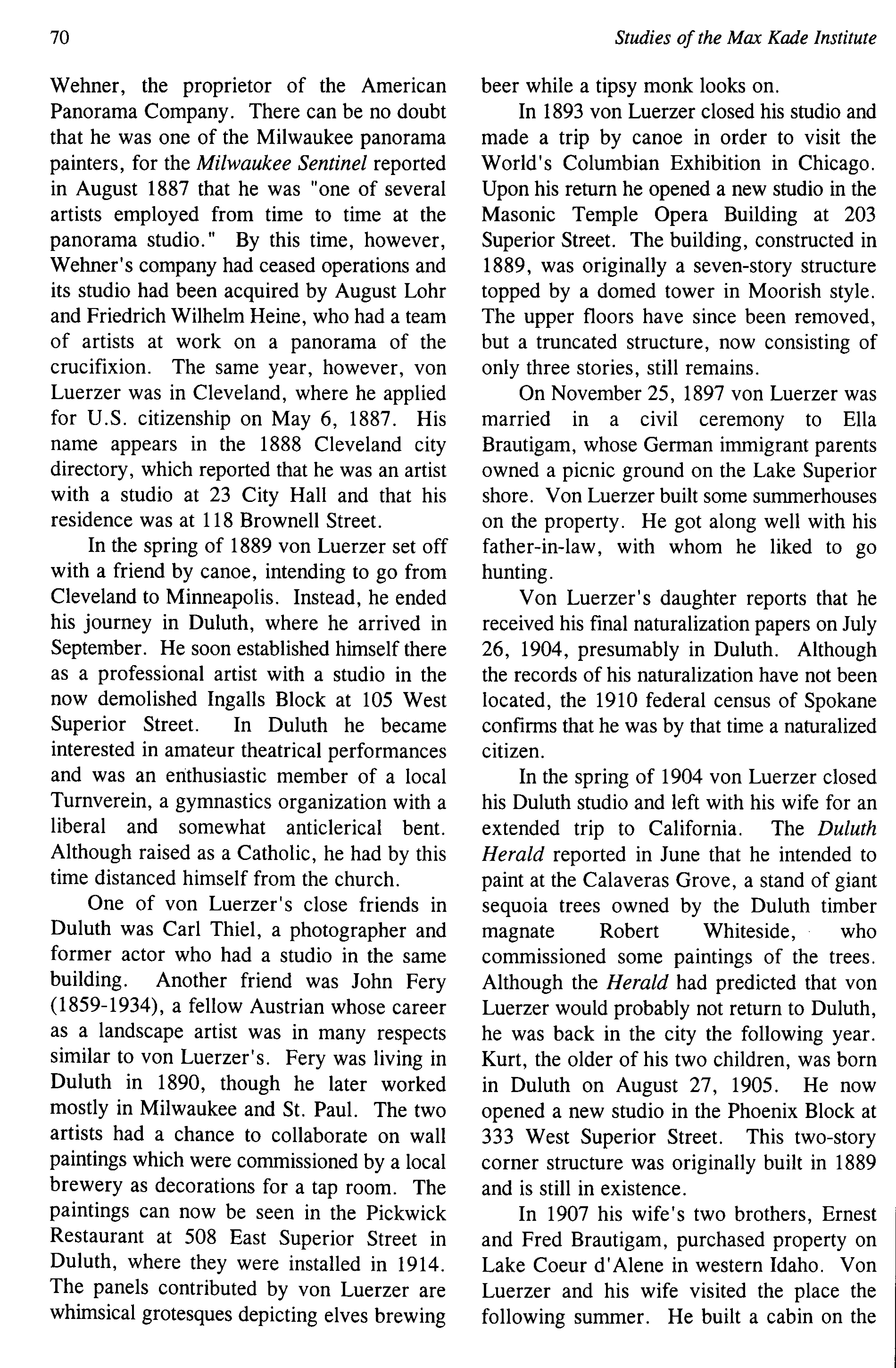 70

Studies of the Max Kade Institute

Wehner, the proprietor of the American Panorama Company. There can be no doubt that he was one of the Milwaukee panorama painters, for the Milwaukee Sentinel reported in August 1887 that he was "one of several artists employed from time to time at the panorama studio." By this time, however, Wehner's company had ceased operations and its studio had been acquired by August Lohr and Friedrich Wilhelm Heine, who had a team of artists at work on a panorama of the crucifixion. The same year, however, von Luerzer was in Cleveland, where he applied for U.S. citizenship on May 6, 1887. His name appears in the 1888 Cleveland city directory, which reported that he was an artist with a studio at 23 City Hall and that his residence was at 118 Brownell Street.

In the spring of 1889 von Luerzer set off with a friend by canoe, intending to go from Cleveland to Minneapolis. Instead, he ended his journey in Duluth, where he arrived in September. He soon established himself there as a professional artist with a studio in the now demolished Ingalls Block at 105 West Superior Street. In Duluth he became interested in amateur theatrical performances and was an enthusiastic member of a local Turnverein, a gymnastics organization with a liberal and somewhat anticlerical bent. Although raised as a Catholic, he had by this time distanced himself from the church.

One of von Luerzer's close friends in Duluth was Carl Thiel, a photographer and former actor who had a studio in the same building. Another friend was John Fery (1859-1934), a fellow Austrian whose career as a landscape artist was in many respects similar to von Luerzer's. Fery was living in Duluth in 1890, though he later worked mostly in Milwaukee and St. Paul. The two artists had a chance to collaborate on wall paintings which were commissioned by a local brewery as decorations for a tap room. The paintings can now be seen in the Pickwick Restaurant at 508 East Superior Street in Duluth, where they were installed in 1914. The panels contributed by von Luerzer are whimsical grotesques depicting elves brewing beer while a tipsy monk looks on.

In 1893 von Luerzer closed his studio and made a trip by canoe in order to visit the World's Columbian Exhibition in Chicago. Upon his return he opened a new studio in the Masonic Temple Opera Building at 203 Superior Street. The building, constructed in 1889, was originally a seven-story structure topped by a domed tower in Moorish style. The upper floors have since been removed, but a truncated structure, now consisting of only three stories, still remains.

On November 25, 1897 von Luerzer was married in a civil ceremony to Ella Brautigam, whose German immigrant parents owned a picnic ground on the Lake Superior shore. Von Luerzer built some summerhouses on the property. He got along well with his father-in-law, with whom he liked to go hunting.

Von Luerzer's daughter reports that he received his final naturalization papers on July 26, 1904, presumably in Duluth. Although the records of his naturalization have not been located, the 1910 federal census of Spokane confirms that he was by that time a naturalized citizen.

In the spring of 1904 von Luerzer closed his Duluth studio and left with his wife for an extended trip to California. The Duluth Herald reported in June that he intended to paint at the Calaveras Grove, a stand of giant sequoia trees owned by the Duluth timber magnate Robert Whiteside, who commissioned some paintings of the trees. Although the Herald had predicted that von Luerzer would probably not return to Duluth, he was back in the city the following year. Kurt, the older of his two children, was born in Duluth on August 27, 1905. He now opened a new studio in the Phoenix Block at 333 West Superior Street. This two-story corner structure was originally built in 1889 and is still in existence.

In 1907 his wife's two brothers, Ernest and Fred Brautigam, purchased property on Lake Coeur d'Alene in western Idaho. Von Luerzer and his wife visited the place the following summer. He built a cabin on the